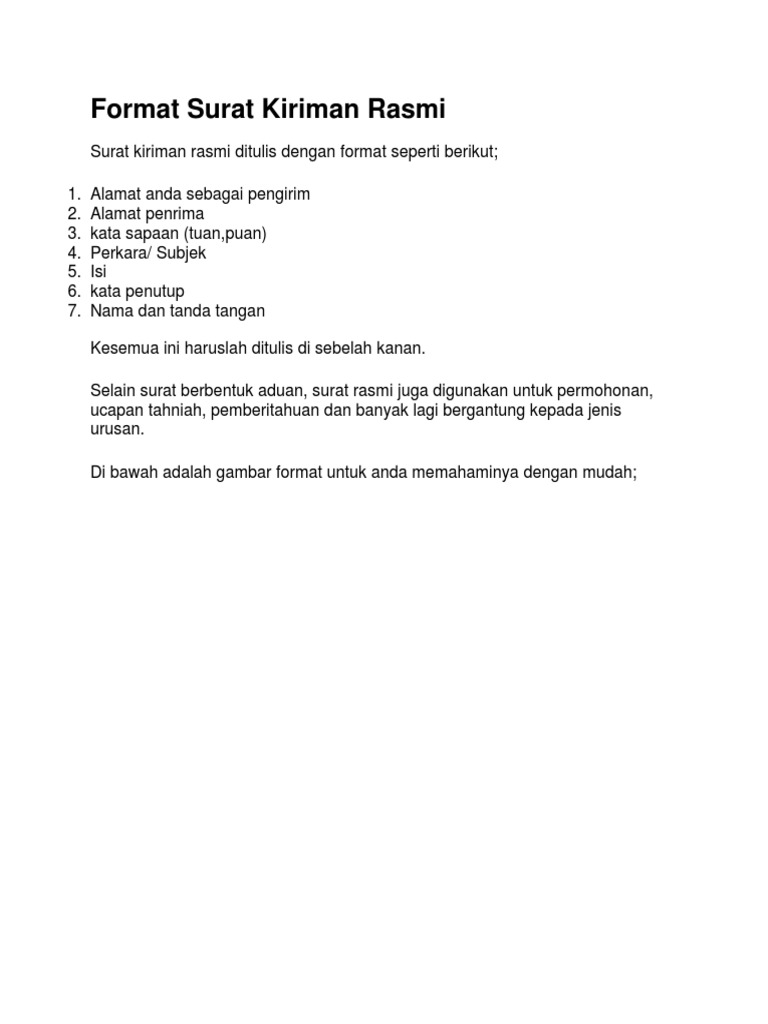 Format Surat Kiriman Rasmi

Surat kiriman rasmi ditulis dengan format seperti berikut;

1. Alamat anda sebagai pengirim
2. Alamat penrima
3. kata sapaan (tuan,puan)
4. Perkara/ Subjek
5. Isi
6. kata penutup
7. Nama dan tanda tangan

Kesemua ini haruslah ditulis di sebelah kanan.

Selain surat berbentuk aduan, surat rasmi juga digunakan untuk permohonan, ucapan tahniah, pemberitahuan dan banyak lagi bergantung kepada jenis urusan.

Di bawah adalah gambar format untuk anda memahaminya dengan mudah;